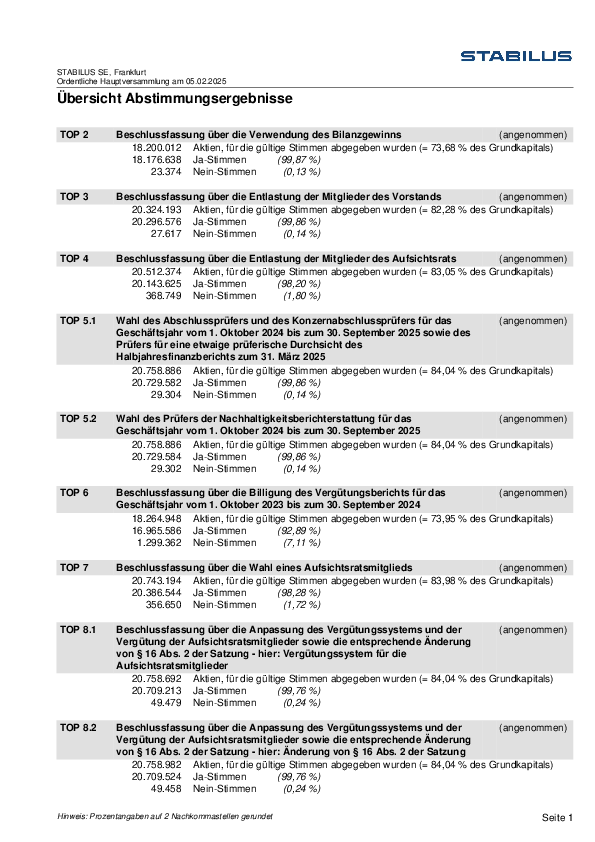 STABILUS

STABILUS SE, Frankfurt
Ordentliche Hauptversammlung am 05.02.2025

Übersicht Abstimmungsergebnisse

TOP 2 Beschlussfassung über die Verwendung des Bilanzgewinns (angenommen)
18.200.012 Aktien, für die gültige Stimmen abgegeben wurden (= 73,68 % des Grundkapitals)
18.176.638 Ja-Stimmen (99,87 %)
23.374 Nein-Stimmen (0,13 %)

TOP 3 Beschlussfassung über die Entlastung der Mitglieder des Vorstands (angenommen)
20.324.193 Aktien, für die gültige Stimmen abgegeben wurden (= 82,28 % des Grundkapitals)
20.296.576 Ja-Stimmen (99,86 %)
27.617 Nein-Stimmen (0,14 %)

TOP 4 Beschlussfassung über die Entlastung der Mitglieder des Aufsichtsrats (angenommen)
20.512.374 Aktien, für die gültige Stimmen abgegeben wurden (= 83,05 % des Grundkapitals)
20.143.625 Ja-Stimmen (98,20 %)
368.749 Nein-Stimmen (1,80 %)

TOP 5.1 Wahl des Abschlussprüfers und des Konzernabschlussprüfers für das Geschäftsjahr vom 1. Oktober 2024 bis zum 30. September 2025 sowie des Prüfers für eine etwaige prüferische Durchsicht des Halbjahresfinanzberichts zum 31. März 2025 (angenommen)
20.758.886 Aktien, für die gültige Stimmen abgegeben wurden (= 84,04 % des Grundkapitals)
20.729.582 Ja-Stimmen (99,86 %)
29.304 Nein-Stimmen (0,14 %)

TOP 5.2 Wahl des Prüfers der Nachhaltigkeitsberichterstattung für das Geschäftsjahr vom 1. Oktober 2024 bis zum 30. September 2025 (angenommen)
20.758.886 Aktien, für die gültige Stimmen abgegeben wurden (= 84,04 % des Grundkapitals)
20.729.584 Ja-Stimmen (99,86 %)
29.302 Nein-Stimmen (0,14 %)

TOP 6 Beschlussfassung über die Billigung des Vergütungsberichts für das Geschäftsjahr vom 1. Oktober 2023 bis zum 30. September 2024 (angenommen)
18.264.948 Aktien, für die gültige Stimmen abgegeben wurden (= 73,95 % des Grundkapitals)
16.965.586 Ja-Stimmen (92,89 %)
1.299.362 Nein-Stimmen (7,11 %)

TOP 7 Beschlussfassung über die Wahl eines Aufsichtsratsmitglieds (angenommen)
20.743.194 Aktien, für die gültige Stimmen abgegeben wurden (= 83,98 % des Grundkapitals)
20.386.544 Ja-Stimmen (98,28 %)
356.650 Nein-Stimmen (1,72 %)

TOP 8.1 Beschlussfassung über die Anpassung des Vergütungssystems und der Vergütung der Aufsichtsratsmitglieder sowie die entsprechende Änderung von § 16 Abs. 2 der Satzung - hier: Vergütungssystem für die Aufsichtsratsmitglieder (angenommen)
20.758.692 Aktien, für die gültige Stimmen abgegeben wurden (= 84,04 % des Grundkapitals)
20.709.213 Ja-Stimmen (99,76 %)
49.479 Nein-Stimmen (0,24 %)

TOP 8.2 Beschlussfassung über die Anpassung des Vergütungssystems und der Vergütung der Aufsichtsratsmitglieder sowie die entsprechende Änderung von § 16 Abs. 2 der Satzung - hier: Änderung von § 16 Abs. 2 der Satzung (angenommen)
20.758.982 Aktien, für die gültige Stimmen abgegeben wurden (= 84,04 % des Grundkapitals)
20.709.524 Ja-Stimmen (99,76 %)
49.458 Nein-Stimmen (0,24 %)

Hinweis: Prozentangaben auf 2 Nachkommastellen gerundet
Seite 1